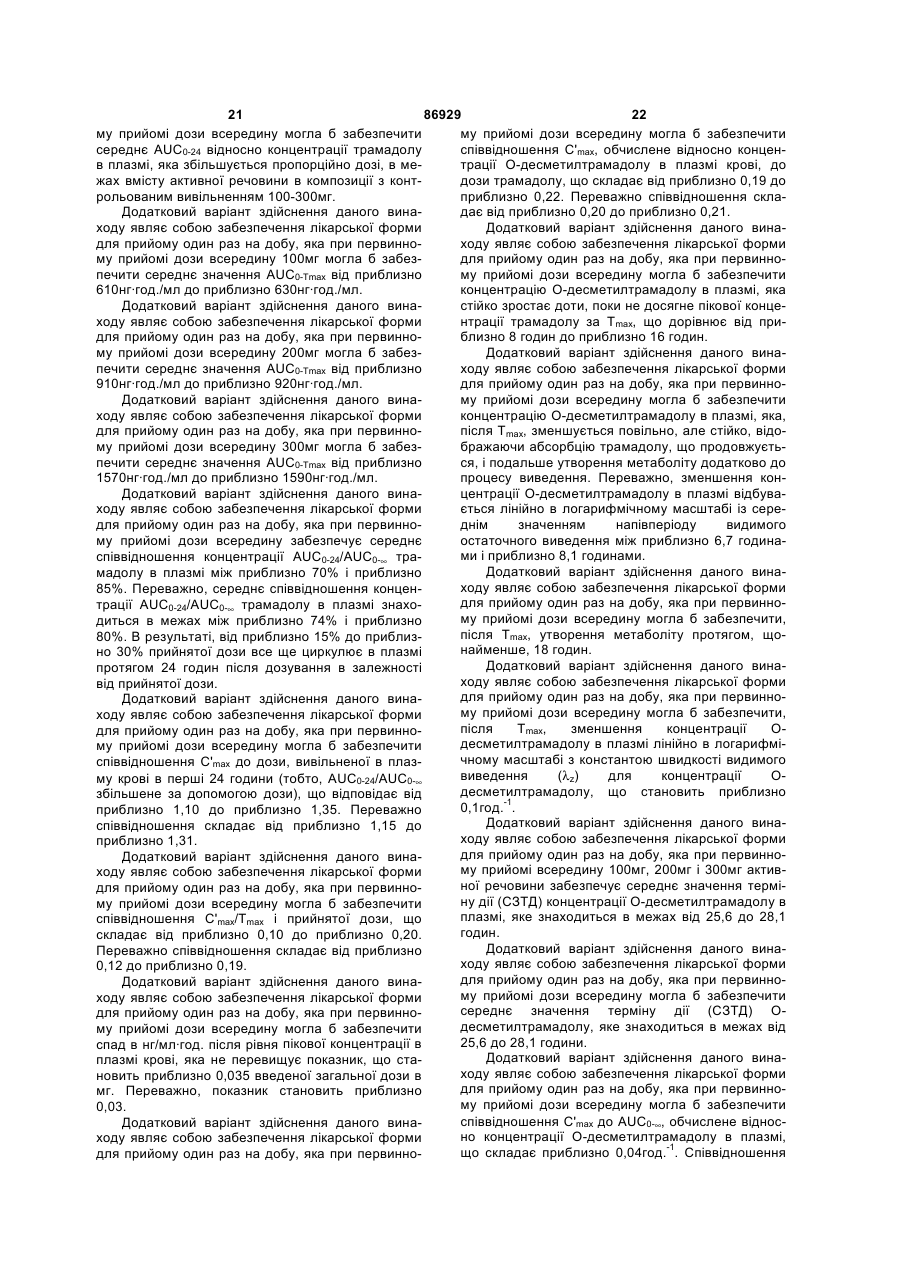 21 86929 22

му прийомі дози всередину могла б забезпечити середнє $AUC_{0-24}$ відносно концентрації трамадолу в плазмі, яка збільшується пропорційно дозі, в межах вмісту активної речовини в композиції з контрольованим вивільненням 100-300мг.

Додатковий варіант здійснення даного винаходу являє собою забезпечення лікарської форми для прийому один раз на добу, яка при первинному прийомі дози всередину 100мг могла б забезпечити середнє значення $AUC_{0-Tmax}$ від приблизно 610нг·год./мл до приблизно 630нг·год./мл.

Додатковий варіант здійснення даного винаходу являє собою забезпечення лікарської форми для прийому один раз на добу, яка при первинному прийомі дози всередину 200мг могла б забезпечити середнє значення $AUC_{0-Tmax}$ від приблизно 910нг·год./мл до приблизно 920нг·год./мл.

Додатковий варіант здійснення даного винаходу являє собою забезпечення лікарської форми для прийому один раз на добу, яка при первинному прийомі дози всередину 300мг могла б забезпечити середнє значення $AUC_{0-Tmax}$ від приблизно 1570нг·год./мл до приблизно 1590нг·год./мл.

Додатковий варіант здійснення даного винаходу являє собою забезпечення лікарської форми для прийому один раз на добу, яка при первинному прийомі дози всередину забезпечує середнє співвідношення концентрації $AUC_{0-24}/AUC_{0-\infty}$ трамадолу в плазмі між приблизно 70% і приблизно 85%. Переважно, середнє співвідношення концентрації $AUC_{0-24}/AUC_{0-\infty}$ трамадолу в плазмі знаходиться в межах між приблизно 74% і приблизно 80%. В результаті, від приблизно 15% до приблизно 30% прийнятої дози все ще циркулює в плазмі протягом 24 годин після дозування в залежності від прийнятої дози.

Додатковий варіант здійснення даного винаходу являє собою забезпечення лікарської форми для прийому один раз на добу, яка при первинному прийомі дози всередину могла б забезпечити співвідношення $C'_{max}$ до дози, вивільненої в плазму крові в перші 24 години (тобто, $AUC_{0-24}/AUC_{0-\infty}$ збільшене за допомогою дози), що відповідає від приблизно 1,10 до приблизно 1,35. Переважно співвідношення складає від приблизно 1,15 до приблизно 1,31.

Додатковий варіант здійснення даного винаходу являє собою забезпечення лікарської форми для прийому один раз на добу, яка при первинному прийомі дози всередину могла б забезпечити співвідношення $C'_{max}/T_{max}$ і прийнятої дози, що складає від приблизно 0,10 до приблизно 0,20. Переважно співвідношення складає від приблизно 0,12 до приблизно 0,19.

Додатковий варіант здійснення даного винаходу являє собою забезпечення лікарської форми для прийому один раз на добу, яка при первинному прийомі дози всередину могла б забезпечити спад в нг/мл·год. після рівня пікової концентрації в плазмі крові, яка не перевищує показник, що становить приблизно 0,035 введеної загальної дози в мг. Переважно, показник становить приблизно 0,03.

Додатковий варіант здійснення даного винаходу являє собою забезпечення лікарської форми для прийому один раз на добу, яка при первинному прийомі дози всередину могла б забезпечити співвідношення $C'_{max}$, обчислене відносно концентрації О-десметилтрамадолу в плазмі крові, до дози трамадолу, що складає від приблизно 0,19 до приблизно 0,22. Переважно співвідношення складає від приблизно 0,20 до приблизно 0,21.

Додатковий варіант здійснення даного винаходу являє собою забезпечення лікарської форми для прийому один раз на добу, яка при первинному прийомі дози всередину могла б забезпечити концентрацію О-десметилтрамадолу в плазмі, яка стійко зростає доти, поки не досягне пікової концентрації трамадолу за $T_{max}$, що дорівнює від приблизно 8 годин до приблизно 16 годин.

Додатковий варіант здійснення даного винаходу являє собою забезпечення лікарської форми для прийому один раз на добу, яка при первинному прийомі дози всередину могла б забезпечити концентрацію О-десметилтрамадолу в плазмі, яка, після $T_{max}$, зменшується повільно, але стійко, відображаючи абсорбцію трамадолу, що продовжується, і подальше утворення метаболіту додатково до процесу виведення. Переважно, зменшення концентрації О-десметилтрамадолу в плазмі відбувається лінійно в логарифмічному масштабі із середнім значенням напівперіоду видимого остаточного виведення між приблизно 6,7 годинами і приблизно 8,1 годинами.

Додатковий варіант здійснення даного винаходу являє собою забезпечення лікарської форми для прийому один раз на добу, яка при первинному прийомі дози всередину могла б забезпечити, після $T_{max}$, утворення метаболіту протягом, щонайменше, 18 годин.

Додатковий варіант здійснення даного винаходу являє собою забезпечення лікарської форми для прийому один раз на добу, яка при первинному прийомі дози всередину могла б забезпечити, після $T_{max}$, зменшення концентрації О-десметилтрамадолу в плазмі лінійно в логарифмічному масштабі з константою швидкості видимого виведення ($\lambda_z$) для концентрації О-десметилтрамадолу, що становить приблизно 0,1год.$^{-1}$.

Додатковий варіант здійснення даного винаходу являє собою забезпечення лікарської форми для прийому один раз на добу, яка при первинному прийомі всередину 100мг, 200мг і 300мг активної речовини забезпечує середнє значення терміну дії (СЗТД) концентрації О-десметилтрамадолу в плазмі, яке знаходиться в межах від 25,6 до 28,1 годин.

Додатковий варіант здійснення даного винаходу являє собою забезпечення лікарської форми для прийому один раз на добу, яка при первинному прийомі дози всередину могла б забезпечити середнє значення терміну дії (СЗТД) О-десметилтрамадолу, яке знаходиться в межах від 25,6 до 28,1 години.

Додатковий варіант здійснення даного винаходу являє собою забезпечення лікарської форми для прийому один раз на добу, яка при первинному прийомі дози всередину могла б забезпечити співвідношення $C'_{max}$ до $AUC_{0-\infty}$, обчислене відносно концентрації О-десметилтрамадолу в плазмі, що складає приблизно 0,04год.$^{-1}$. Співвідношення